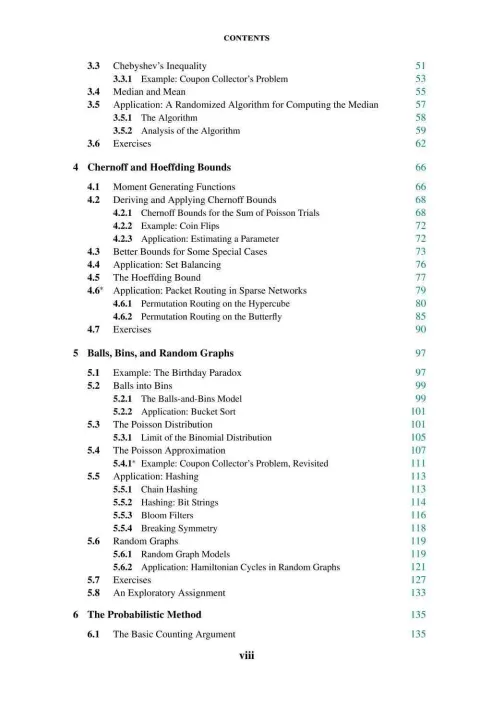 CONTENTS

3.3 Chebyshev's Inequality 51
3.3.1 Example: Coupon Collector's Problem 53
3.4 Median and Mean 55
3.5 Application: A Randomized Algorithm for Computing the Median 57
3.5.1 The Algorithm 58
3.5.2 Analysis of the Algorithm 59
3.6 Exercises 62

4 Chernoff and Hoeffding Bounds 66

4.1 Moment Generating Functions 66
4.2 Deriving and Applying Chernoff Bounds 68
4.2.1 Chernoff Bounds for the Sum of Poisson Trials 68
4.2.2 Example: Coin Flips 72
4.2.3 Application: Estimating a Parameter 72
4.3 Better Bounds for Some Special Cases 73
4.4 Application: Set Balancing 76
4.5 The Hoeffding Bound 77
4.6* Application: Packet Routing in Sparse Networks 79
4.6.1 Permutation Routing on the Hypercube 80
4.6.2 Permutation Routing on the Butterfly 85
4.7 Exercises 90

5 Balls, Bins, and Random Graphs 97

5.1 Example: The Birthday Paradox 97
5.2 Balls into Bins 99
5.2.1 The Balls-and-Bins Model 99
5.2.2 Application: Bucket Sort 101
5.3 The Poisson Distribution 101
5.3.1 Limit of the Binomial Distribution 105
5.4 The Poisson Approximation 107
5.4.1* Example: Coupon Collector's Problem, Revisited 111
5.5 Application: Hashing 113
5.5.1 Chain Hashing 113
5.5.2 Hashing: Bit Strings 114
5.5.3 Bloom Filters 116
5.5.4 Breaking Symmetry 118
5.6 Random Graphs 119
5.6.1 Random Graph Models 119
5.6.2 Application: Hamiltonian Cycles in Random Graphs 121
5.7 Exercises 127
5.8 An Exploratory Assignment 133

6 The Probabilistic Method 135

6.1 The Basic Counting Argument 135

viii